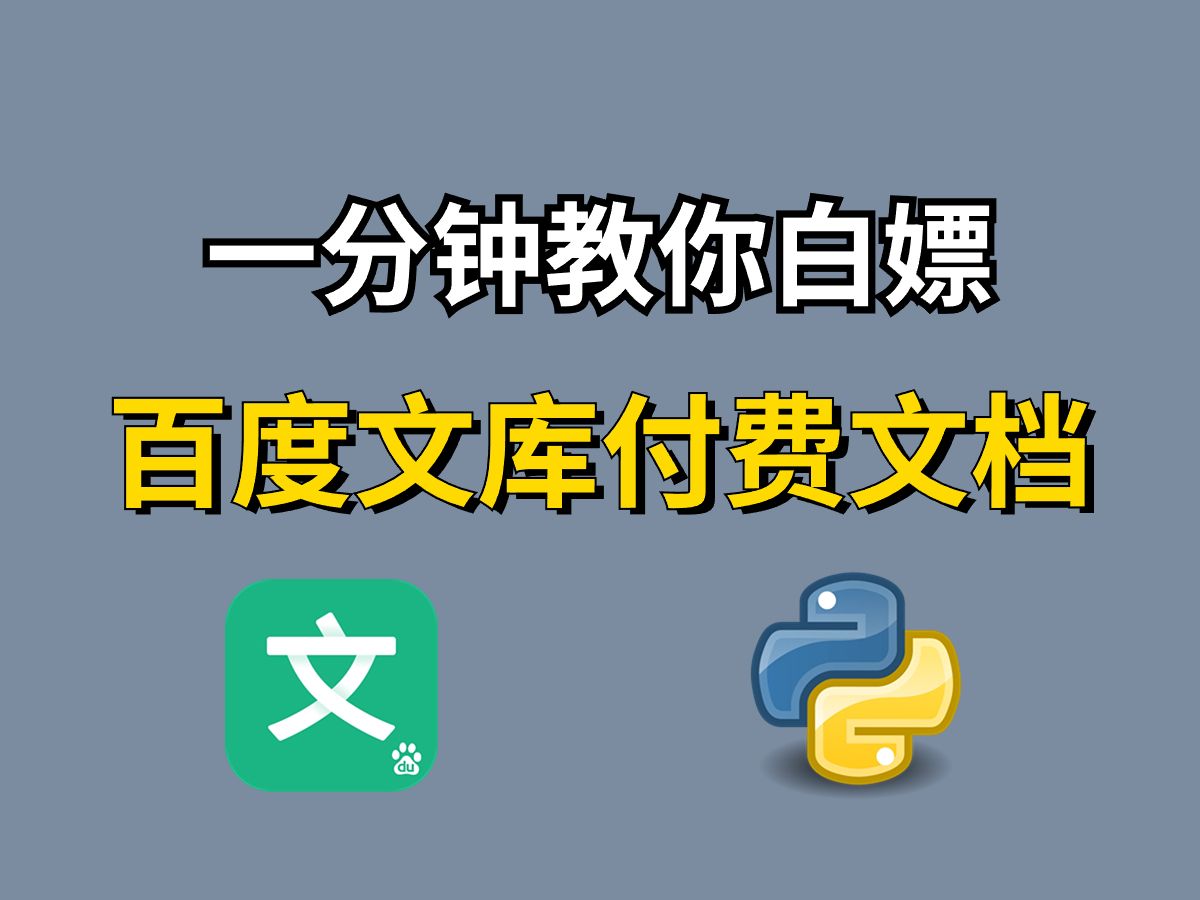 一分钟教你白嫖
百度文库付费文档

文
du